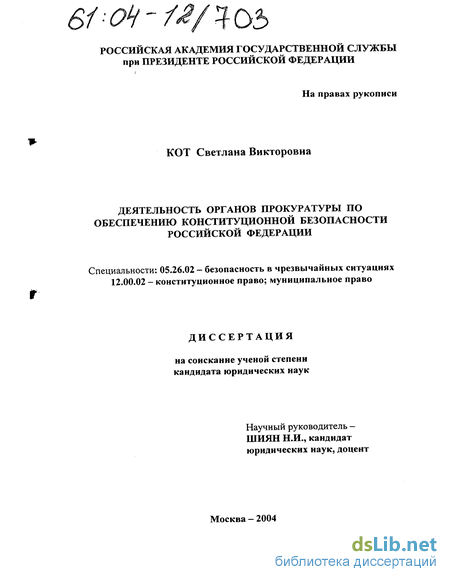 61:04-12/703

РОССИЙСКАЯ АКАДЕМИЯ ГОСУДАРСТВЕННОЙ СЛУЖБЫ при ПРЕЗИДЕНТЕ РОССИЙСКОЙ ФЕДЕРАЦИИ

На правах рукописи

КОТ Светлана Викторовна

ДЕЯТЕЛЬНОСТЬ ОРГАНОВ ПРОКУРАТУРЫ ПО ОБЕСПЕЧЕНИЮ КОНСТИТУЦИОННОЙ БЕЗОПАСНОСТИ РОССИЙСКОЙ ФЕДЕРАЦИИ

Специальности: 05.26.02 – безопасность в чрезвычайных ситуациях
12.00.02 – конституционное право; муниципальное право

ДИССЕРТАЦИЯ

на соискание ученой степени
кандидата юридических наук

Научный руководитель –
ШИЯН Н.И., кандидат
юридических наук, доцент

Москва – 2004

dsLib.net
библиотека диссертаций